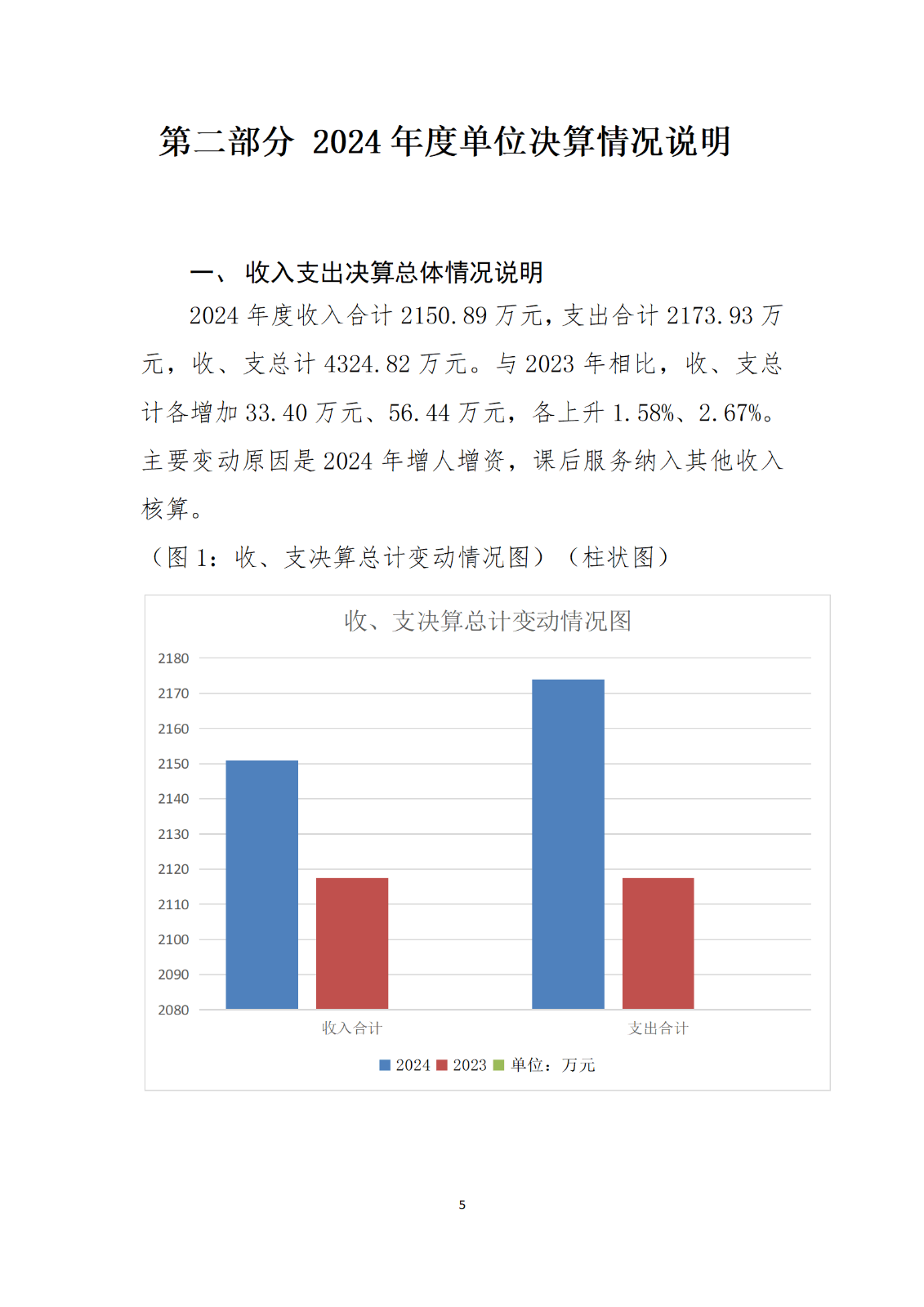 第二部分 2024 年度单位决算情况说明

一、 收入支出决算总体情况说明

2024 年度收入合计 2150.89 万元，支出合计 2173.93 万元，收、支总计 4324.82 万元。与 2023 年相比，收、支总计各增加 33.40 万元、56.44 万元，各上升 1.58%、2.67%。主要变动原因是 2024 年增人增资，课后服务纳入其他收入核算。

（图 1：收、支决算总计变动情况图）（柱状图）

收、支决算总计变动情况图

2180
2170
2160
2150
2140
2130
2120
2110
2100
2090
2080

收入合计
支出合计

2024 2023 单位：万元

5